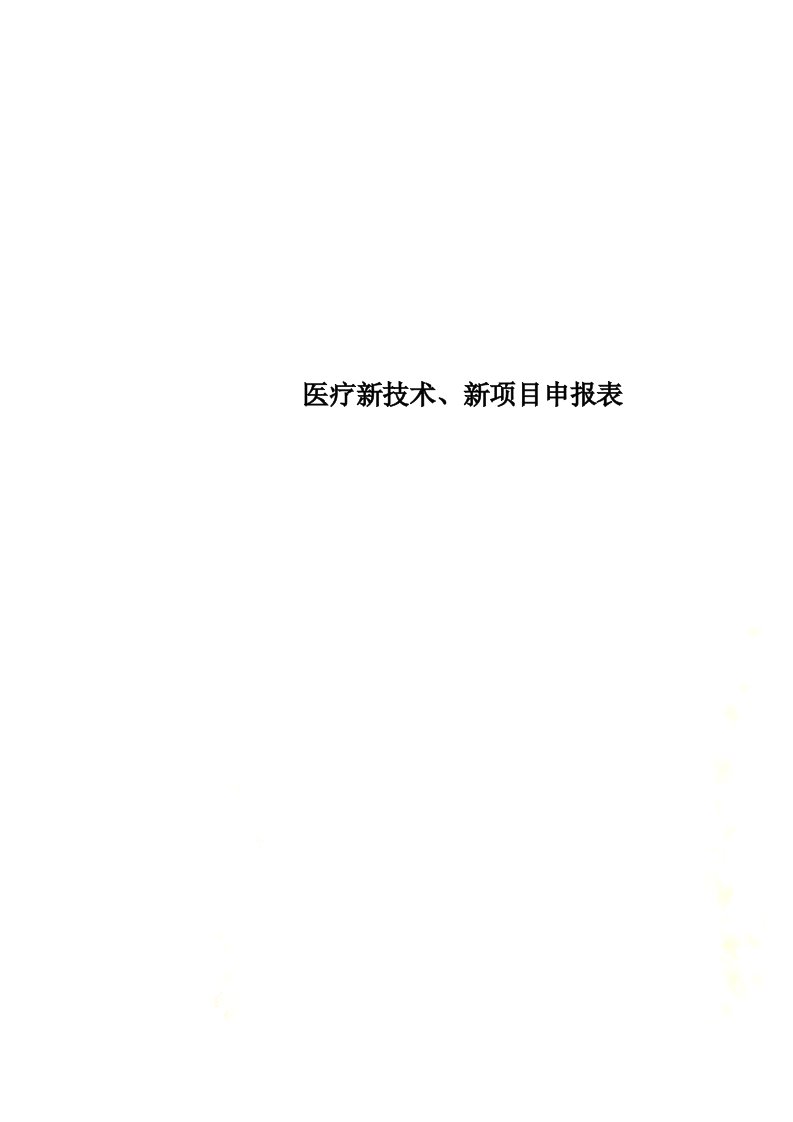 医疗新技术、新项目申报表